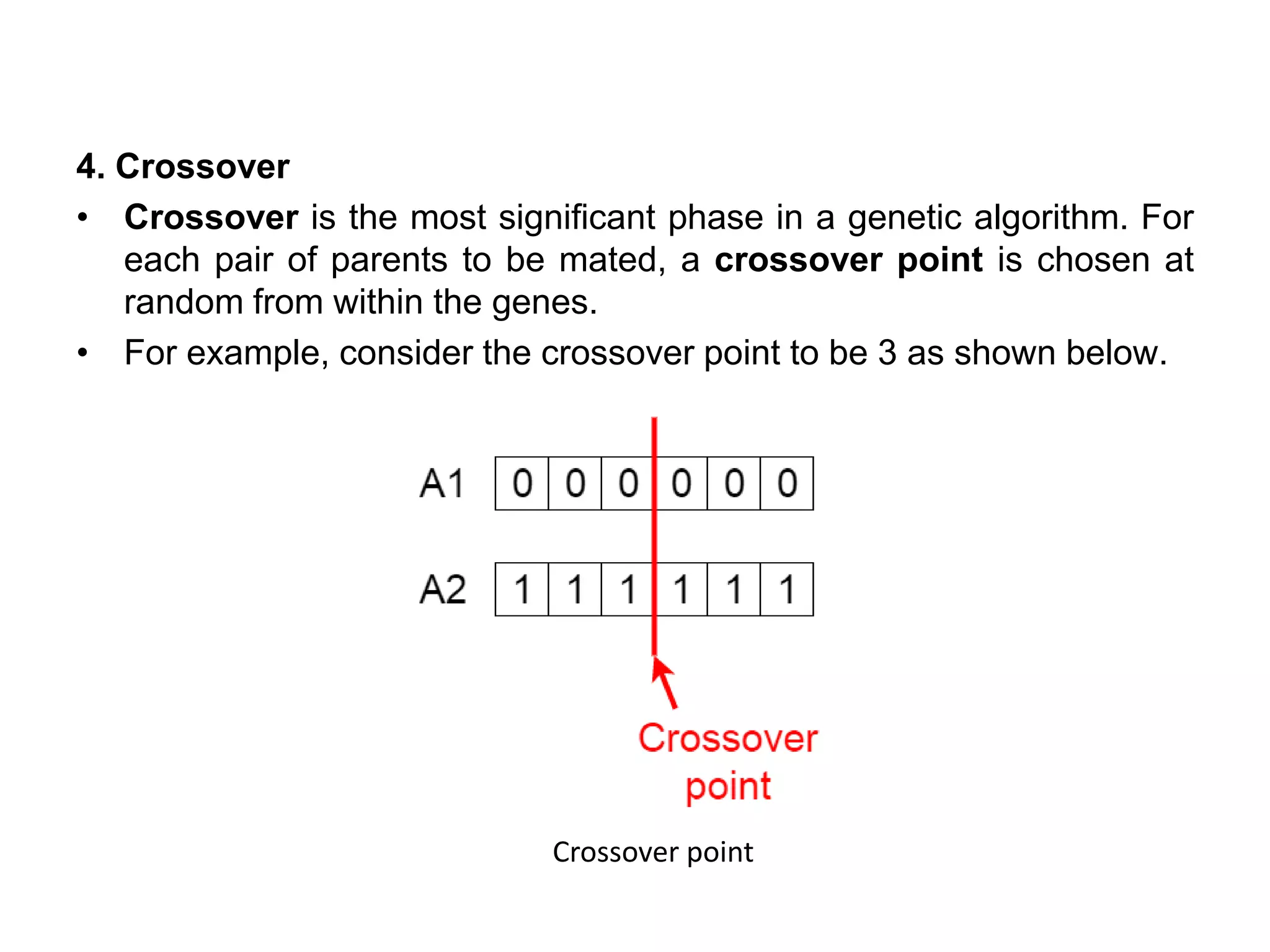 4. Crossover

• Crossover is the most significant phase in a genetic algorithm. For each pair of parents to be mated, a crossover point is chosen at random from within the genes.

• For example, consider the crossover point to be 3 as shown below.

A1 0 0 0 0 0 0

A2 1 1 1 1 1 1

Crossover point

Crossover point